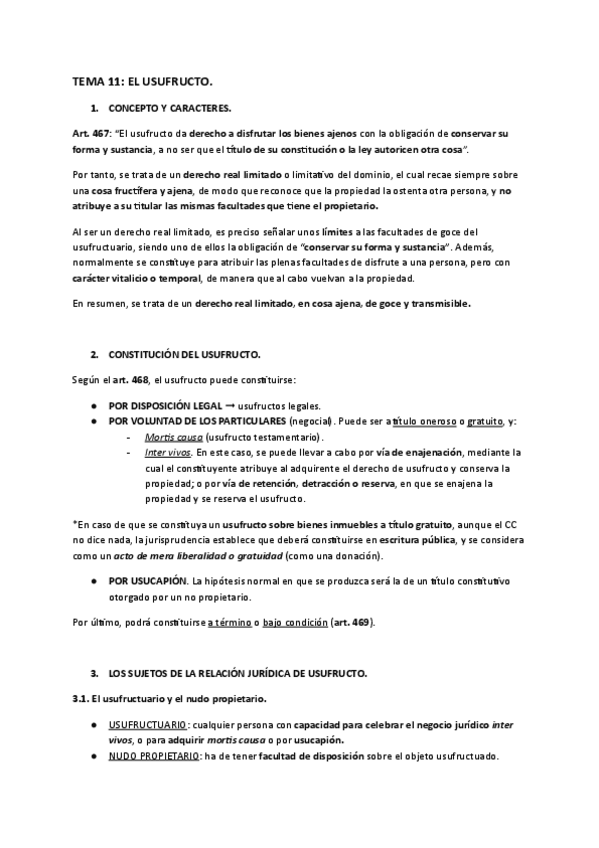 TEMA 11: EL USUFRUCTO.

1. CONCEPTO Y CARACTERES.

Art. 467: "El usufructo da derecho a disfrutar los bienes ajenos con la obligación de conservar su forma y sustancia, a no ser que el título de su constitución o la ley autoricen otra cosa".

Por tanto, se trata de un derecho real limitado o limitativo del dominio, el cual recae siempre sobre una cosa fructífera y ajena, de modo que reconoce que la propiedad la ostenta otra persona, y no atribuye a su titular las mismas facultades que tiene el propietario.

Al ser un derecho real limitado, es preciso señalar unos límites a las facultades de goce del usufructuario, siendo uno de ellos la obligación de "conservar su forma y sustancia". Además, normalmente se constituye para atribuir las plenas facultades de disfrute a una persona, pero con carácter vitalicio o temporal, de manera que al cabo vuelvan a la propiedad.

En resumen, se trata de un derecho real limitado, en cosa ajena, de goce y transmisible.

2. CONSTITUCIÓN DEL USUFRUCTO.

Según el art. 468, el usufructo puede constituirse:

● POR DISPOSICIÓN LEGAL → usufructos legales.
● POR VOLUNTAD DE LOS PARTICULARES (negocial). Puede ser a título oneroso o gratuito, y:
- Mortis causa (usufructo testamentario).
- Inter vivos. En este caso, se puede llevar a cabo por vía de enajenación, mediante la cual el constituyente atribuye al adquirente el derecho de usufructo y conserva la propiedad; o por vía de retención, detracción o reserva, en que se enajena la propiedad y se reserva el usufructo.

*En caso de que se constituya un usufructo sobre bienes inmuebles a título gratuito, aunque el CC no dice nada, la jurisprudencia establece que deberá constituirse en escritura pública, y se considera como un acto de mera liberalidad o gratuidad (como una donación).

● POR USUCAPIÓN. La hipótesis normal en que se produzca será la de un título constitutivo otorgado por un no propietario.

Por último, podrá constituirse a término o bajo condición (art. 469).

3. LOS SUJETOS DE LA RELACIÓN JURÍDICA DE USUFRUCTO.

3.1. El usufructuario y el nudo propietario.

● USUFRUCTUARIO: cualquier persona con capacidad para celebrar el negocio jurídico inter vivos, o para adquirir mortis causa o por usucapión.
● NUDO PROPIETARIO: ha de tener facultad de disposición sobre el objeto usufructuado.